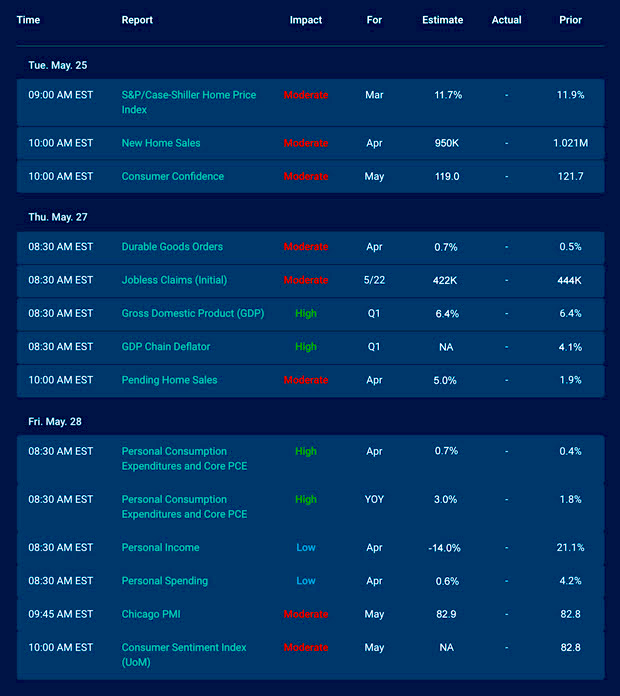 | Time | Report | Impact | For | Estimate | Actual | Prior |
|---|---|---|---|---|---|---|
| Tue. May. 25 | | | | | | |
| 09:00 AM EST | S&P/Case-Shiller Home Price Index | Moderate | Mar | 11.7% | - | 11.9% |
| 10:00 AM EST | New Home Sales | Moderate | Apr | 950K | - | 1.021M |
| 10:00 AM EST | Consumer Confidence | Moderate | May | 119.0 | - | 121.7 |
| Thu. May. 27 | | | | | | |
| 08:30 AM EST | Durable Goods Orders | Moderate | Apr | 0.7% | - | 0.5% |
| 08:30 AM EST | Jobless Claims (Initial) | Moderate | 5/22 | 422K | - | 444K |
| 08:30 AM EST | Gross Domestic Product (GDP) | High | Q1 | 6.4% | - | 6.4% |
| 08:30 AM EST | GDP Chain Deflator | High | Q1 | NA | - | 4.1% |
| 10:00 AM EST | Pending Home Sales | Moderate | Apr | 5.0% | - | 1.9% |
| Fri. May. 28 | | | | | | |
| 08:30 AM EST | Personal Consumption Expenditures and Core PCE | High | Apr | 0.7% | - | 0.4% |
| 08:30 AM EST | Personal Consumption Expenditures and Core PCE | High | YOY | 3.0% | - | 1.8% |
| 08:30 AM EST | Personal Income | Low | Apr | -14.0% | - | 21.1% |
| 08:30 AM EST | Personal Spending | Low | Apr | 0.6% | - | 4.2% |
| 09:45 AM EST | Chicago PMI | Moderate | May | 82.9 | - | 82.8 |
| 10:00 AM EST | Consumer Sentiment Index (UoM) | Moderate | May | NA | - | 82.8 |